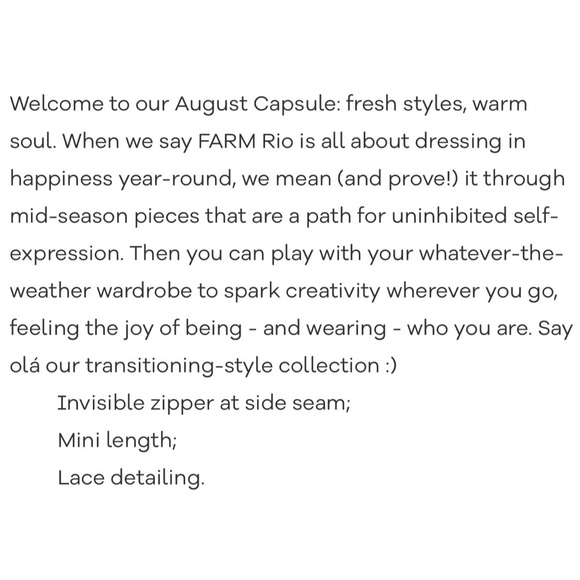 Welcome to our August Capsule: fresh styles, warm soul. When we say FARM Rio is all about dressing in happiness year-round, we mean (and prove!) it through mid-season pieces that are a path for uninhibited self-expression. Then you can play with your whatever-the-weather wardrobe to spark creativity wherever you go, feeling the joy of being - and wearing - who you are. Say olá our transitioning-style collection :)

Invisible zipper at side seam;
Mini length;
Lace detailing.